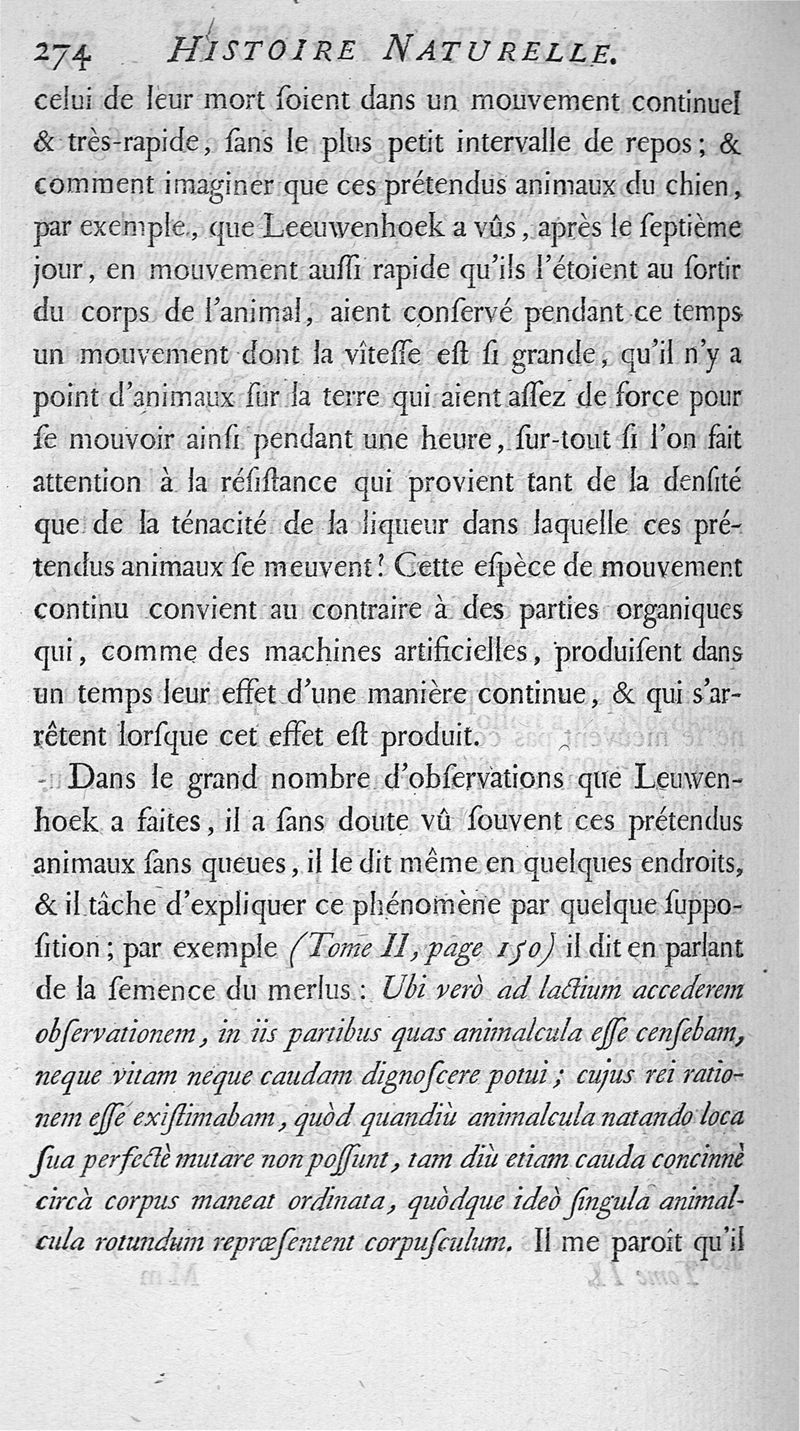 274 HISTOIRE NATURELLE.

celui de leur mort ſoient dans un mouvement continuel & très-rapide, ſans le plus petit intervalle de repos; & comment imaginer que ces prétendus animaux du chien, par exemple, que Leeuwenhoek a vûs, après le ſeptième jour, en mouvement auſſi rapide qu'ils l'étoient au ſortir du corps de l'animal, aient conſervé pendant ce temps un mouvement dont la vîteſſe eſt ſi grande, qu'il n'y a point d'animaux ſur la terre qui aient aſſez de force pour ſe mouvoir ainſi pendant une heure, ſur-tout ſi l'on fait attention à la réſiſtance qui provient tant de la denſité que de la ténacité de la liqueur dans laquelle ces prétendus animaux ſe meuvent? Cette eſpèce de mouvement continu convient au contraire à des parties organiques qui, comme des machines artificielles, produiſent dans un temps leur effet d'une manière continue, & qui s'arrêtent lorſque cet effet eſt produit.

Dans le grand nombre d'obſervations que Leuwenhoek a faites, il a ſans doute vû ſouvent ces prétendus animaux ſans queues, il le dit même en quelques endroits, & il tâche d'expliquer ce phénomène par quelque ſuppoſition; par exemple (Tome II, page 150) il dit en parlant de la ſemence du merlus: Ubi verò ad lactium accederem obſervationem, in iis partibus quas animalcula eſſe cenſebam, neque vitam neque caudam dignoſcere potui; cujus rei rationem eſſe exiſtimabam, quòd quandiù animalcula natando loca ſua perfectè mutare non poſſunt, tam diù etiam cauda concinnè circà corpus maneat ordinata, quòdque ideò ſingula animalcula rotundum repræſentent corpuſculum. Il me paroît qu'il